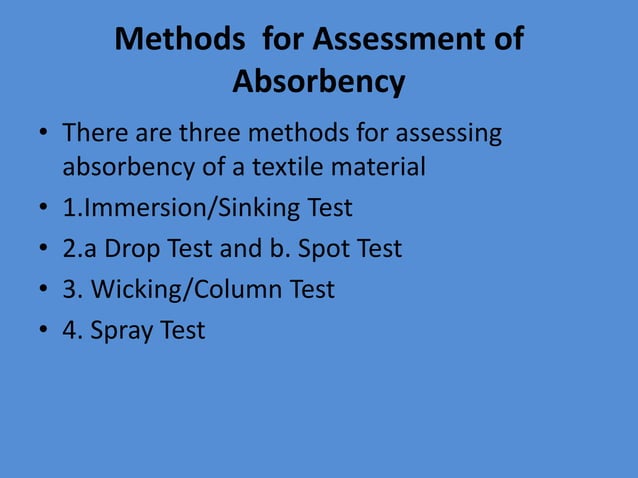 Methods for Assessment of Absorbency

• There are three methods for assessing absorbency of a textile material
• 1.Immersion/Sinking Test
• 2.a Drop Test and b. Spot Test
• 3. Wicking/Column Test
• 4. Spray Test